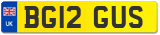 UK

BG12 GUS